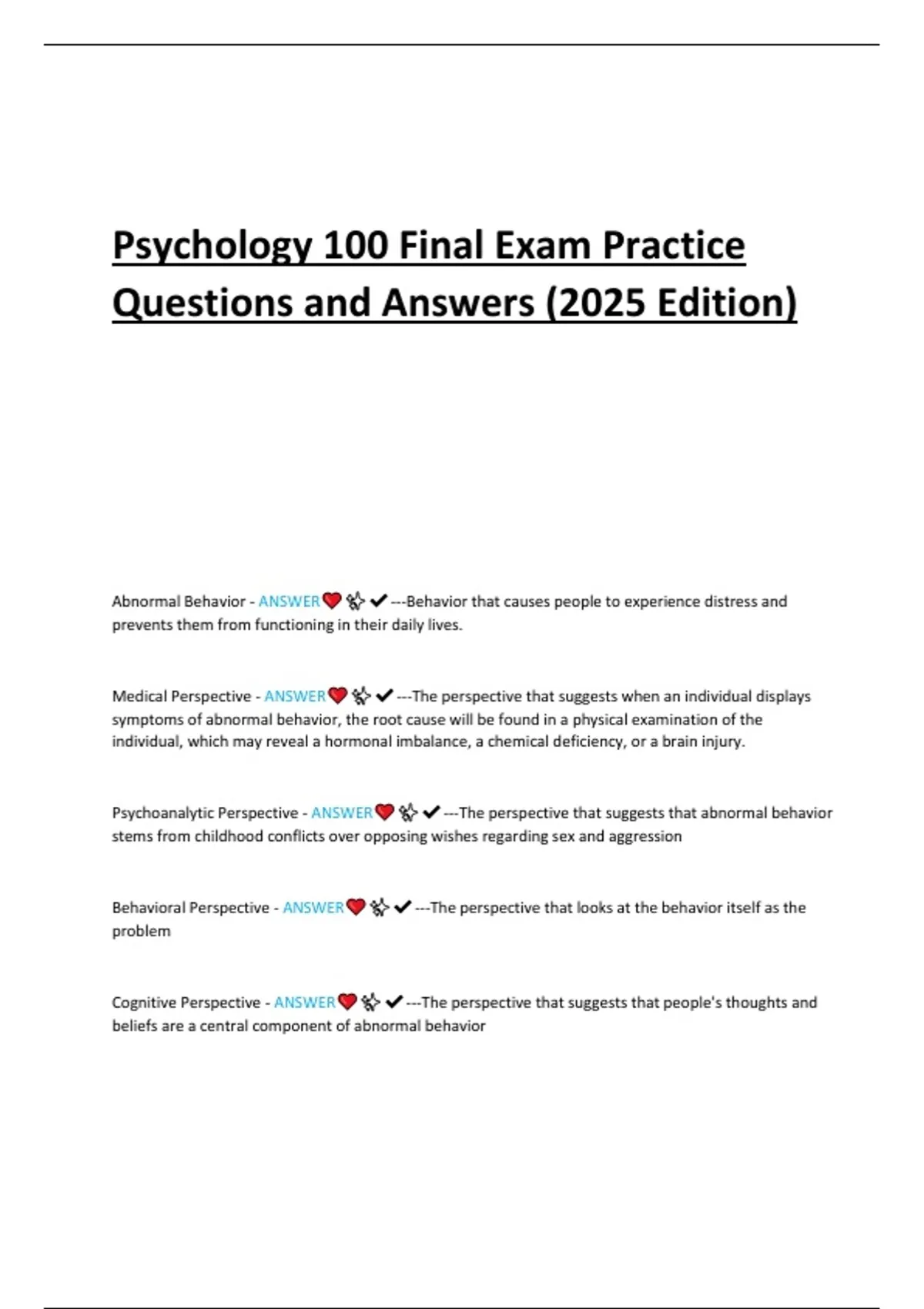 Psychology 100 Final Exam Practice Questions and Answers (2025 Edition)

Abnormal Behavior - ANSWER❤️✨✔---Behavior that causes people to experience distress and prevents them from functioning in their daily lives.

Medical Perspective - ANSWER❤️✨✔---The perspective that suggests when an individual displays symptoms of abnormal behavior, the root cause will be found in a physical examination of the individual, which may reveal a hormonal imbalance, a chemical deficiency, or a brain injury.

Psychoanalytic Perspective - ANSWER❤️✨✔---The perspective that suggests that abnormal behavior stems from childhood conflicts over opposing wishes regarding sex and aggression

Behavioral Perspective - ANSWER❤️✨✔---The perspective that looks at the behavior itself as the problem

Cognitive Perspective - ANSWER❤️✨✔---The perspective that suggests that people's thoughts and beliefs are a central component of abnormal behavior